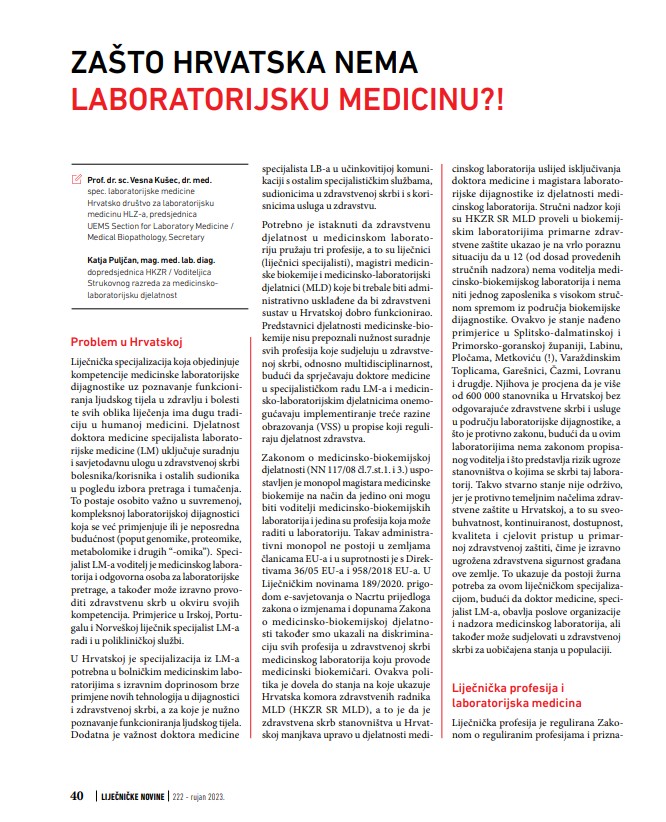 ZAŠTO HRVATSKA NEMA LABORATORIJSKU MEDICINU?!

Prof. dr. sc. Vesna Kušec, dr. med.
spec. laboratorijske medicine
Hrvatsko društvo za laboratorijsku medicinu HLZ-a, predsjednica
UEMS Section for Laboratory Medicine / Medical Biopathology, Secretary

Katja Puljčan, mag. med. lab. diag.
dopredsjednica HKZR / Voditeljica Strukovnog razreda za medicinsko-laboratorijsku djelatnost

Problem u Hrvatskoj

Liječnička specijalizacija koja objedinjuje kompetencije medicinske laboratorijske dijagnostike uz poznavanje funkcioniranja ljudskog tijela u zdravlju i bolesti te svih oblika liječenja ima dugu tradiciju u humanoj medicini. Djelatnost doktora medicine specijalista laboratorijske medicine (LM) uključuje suradnju i savjetodavnu ulogu u zdravstvenoj skrbi bolesnika/korisnika i ostalih sudionika u pogledu izbora pretraga i tumačenja. To postaje osobito važno u suvremenoj, kompleksnoj laboratorijskoj dijagnostici koja se već primjenjuje ili je neposredna budućnost (poput genomike, proteomike, metabolomike i drugih "-omika"). Specijalist LM-a voditelj je medicinskog laboratorija i odgovorna osoba za laboratorijske pretrage, a također može izravno provoditi zdravstvenu skrb u okviru svojih kompetencija. Primjerice u Irskoj, Portugalu i Norveškoj liječnik specijalist LM-a radi i u polikliničkoj službi.

U Hrvatskoj je specijalizacija iz LM-a potrebna u bolničkim medicinskim laboratorijima s izravnim doprinosom brze primjene novih tehnologija u dijagnostici i zdravstvenoj skrbi, a za koje je nužno poznavanje funkcioniranja ljudskog tijela. Dodatna je važnost doktora medicine specijalista LB-a u učinkovitijoj komunikaciji s ostalim specijalističkim službama, sudionicima u zdravstvenoj skrbi i s korisnicima usluga u zdravstvu.

Potrebno je istaknuti da zdravstvenu djelatnost u medicinskom laboratoriju pružaju tri profesije, a to su liječnici (liječnici specijalisti), magistri medicinske biokemije i medicinsko-laboratorijski djelatnici (MLD) koje bi trebale biti administrativno usklađene da bi zdravstveni sustav u Hrvatskoj dobro funkcionirao. Predstavnici djelatnosti medicinske-biokemije nisu prepoznali nužnost suradnje svih profesija koje sudjeluju u zdravstvenoj skrbi, odnosno multidisciplinarnost, budući da sprječavaju doktore medicine u specijalističkom radu LM-a i medicinsko-laboratorijskim djelatnicima onemogućavaju implementiranje treće razine obrazovanja (VSS) u propise koji reguliraju djelatnost zdravstva.

Zakonom o medicinsko-biokemijskoj djelatnosti (NN 117/08 čl.7.st.1. i 3.) uspostavljen je monopol magistara medicinske biokemije na način da jedino oni mogu biti voditelji medicinsko-biokemijskih laboratorija i jedina su profesija koja može raditi u laboratoriju. Takav administrativni monopol ne postoji u zemljama članicama EU-a i u suprotnosti je s Direktivama 36/05 EU-a i 958/2018 EU-a. U Liječničkim novinama 189/2020. prigodom e-savjetovanja o Nacrtu prijedloga zakona o izmjenama i dopunama Zakona o medicinsko-biokemijskoj djelatnosti također smo ukazali na diskriminaciju svih profesija u zdravstvenoj skrbi medicinskog laboratorija koju provode medicinski biokemičari. Ovakva politika je dovela do stanja na koje ukazuje Hrvatska komora zdravstvenih radnika MLD (HKZR SR MLD), a to je da je zdravstvena skrb stanovništva u Hrvatskoj manjkava upravo u djelatnosti medicinskog laboratorija uslijed isključivanja doktora medicine i magistara laboratorijske dijagnostike iz djelatnosti medicinskog laboratorija. Stručni nadzor koji su HKZR SR MLD proveli u biokemijskim laboratorijima primarne zdravstvene zaštite ukazao je na vrlo poraznu situaciju da u 12 (od dosad provedenih stručnih nadzora) nema voditelja medicinsko-biokemijskog laboratorija i nema niti jednog zaposlenika s visokom stručnom spremom iz područja biokemijske dijagnostike. Ovakvo je stanje nađeno primjerice u Splitsko-dalmatinskoj i Primorsko-goranskoj županiji, Labinu, Pločama, Metkoviću (!), Varaždinskim Toplicama, Garešnici, Čazmi, Lovranu i drugdje. Njihova je procjena da je više od 600 000 stanovnika u Hrvatskoj bez odgovarajuće zdravstvene skrbi i usluge u području laboratorijske dijagnostike, a što je protivno zakonu, budući da u ovim laboratorijima nema zakonom propisanog voditelja i što predstavlja rizik ugroze stanovništva o kojima se skrbi taj laboratorij. Takvo stvarno stanje nije održivo, jer je protivno temeljnim načelima zdravstvene zaštite u Hrvatskoj, a to su sveobuhvatnost, kontinuiranost, dostupnost, kvaliteta i cjelovit pristup u primarnoj zdravstvenoj zaštiti, čime je izravno ugrožena zdravstvena sigurnost građana ove zemlje. To ukazuje da postoji žurna potreba za ovom liječničkom specijalizacijom, budući da doktor medicine, specijalist LM-a, obavlja poslove organizacije i nadzora medicinskog laboratorija, ali također može sudjelovati u zdravstvenoj skrbi za uobičajena stanja u populaciji.

Liječnička profesija i laboratorijska medicina

Liječnička profesija je regulirana Zakonom o reguliranim profesijama i prizna-

40 | LIJEČNIČKE NOVINE | 222 - rujan 2023.